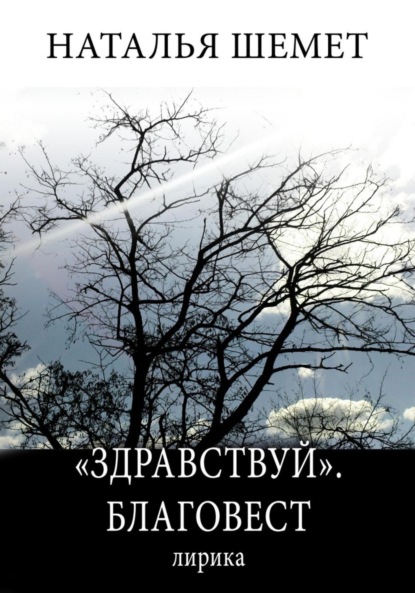 НАТАЛЬЯ ШЕМЕТ

«ЗДРАВСТВУЙ». БЛАГОВЕСТ

лирика